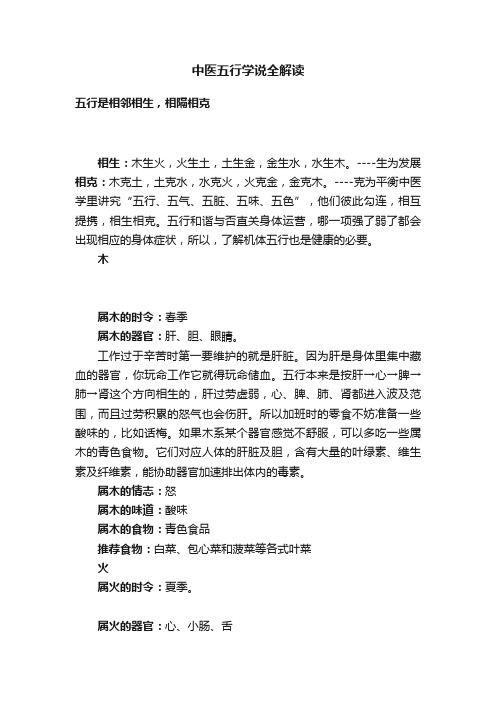 中医五行学说全解读

五行是相邻相生，相隔相克

相生：木生火，火生土，土生金，金生水，水生木。----生为发展
相克：木克土，土克水，水克火，火克金，金克木。----克为平衡中医学里讲究“五行、五气、五脏、五味、五色”，他们彼此勾连，相互提携，相生相克。五行和谐与否直关身体运营，哪一项强了弱了都会出现相应的身体症状，所以，了解机体五行也是健康的必要。

木

属木的时令：春季

属木的器官：肝、胆、眼睛。

工作过于辛苦时第一要维护的就是肝脏。因为肝是身体里集中藏血的器官，你玩命工作它就得玩命储血。五行本来是按肝→心→脾→肺→肾这个方向相生的，肝过劳虚弱，心、脾、肺、肾都进入波及范围，而且过劳积累的怒气也会伤肝。所以加班时的零食不妨准备一些酸味的，比如话梅。如果木系某个器官感觉不舒服，可以多吃一些属木的青色食物。它们对应人体的肝脏及胆，含有大量的叶绿素、维生素及纤维素，能协助器官加速排出体内的毒素。

属木的情志：怒

属木的味道：酸味

属木的食物：青色食品

推荐食物：白菜、包心菜和菠菜等各式叶菜

火

属火的时令：夏季。

属火的器官：心、小肠、舌